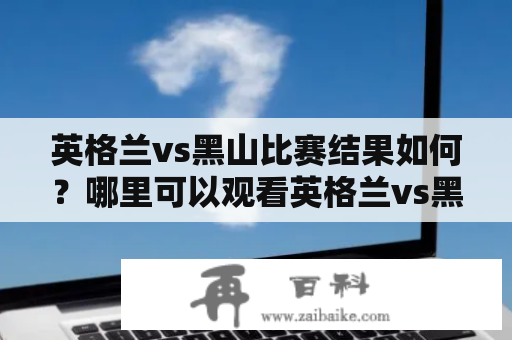 英格兰vs黑山比赛结果如何？哪里可以观看英格兰vs黑

再 百科
www.zaibaike.com